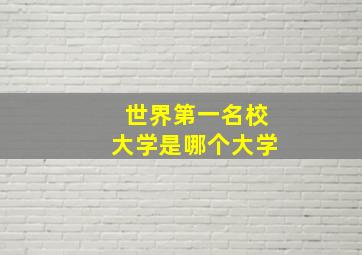 世界第一名校
大学是哪个大学